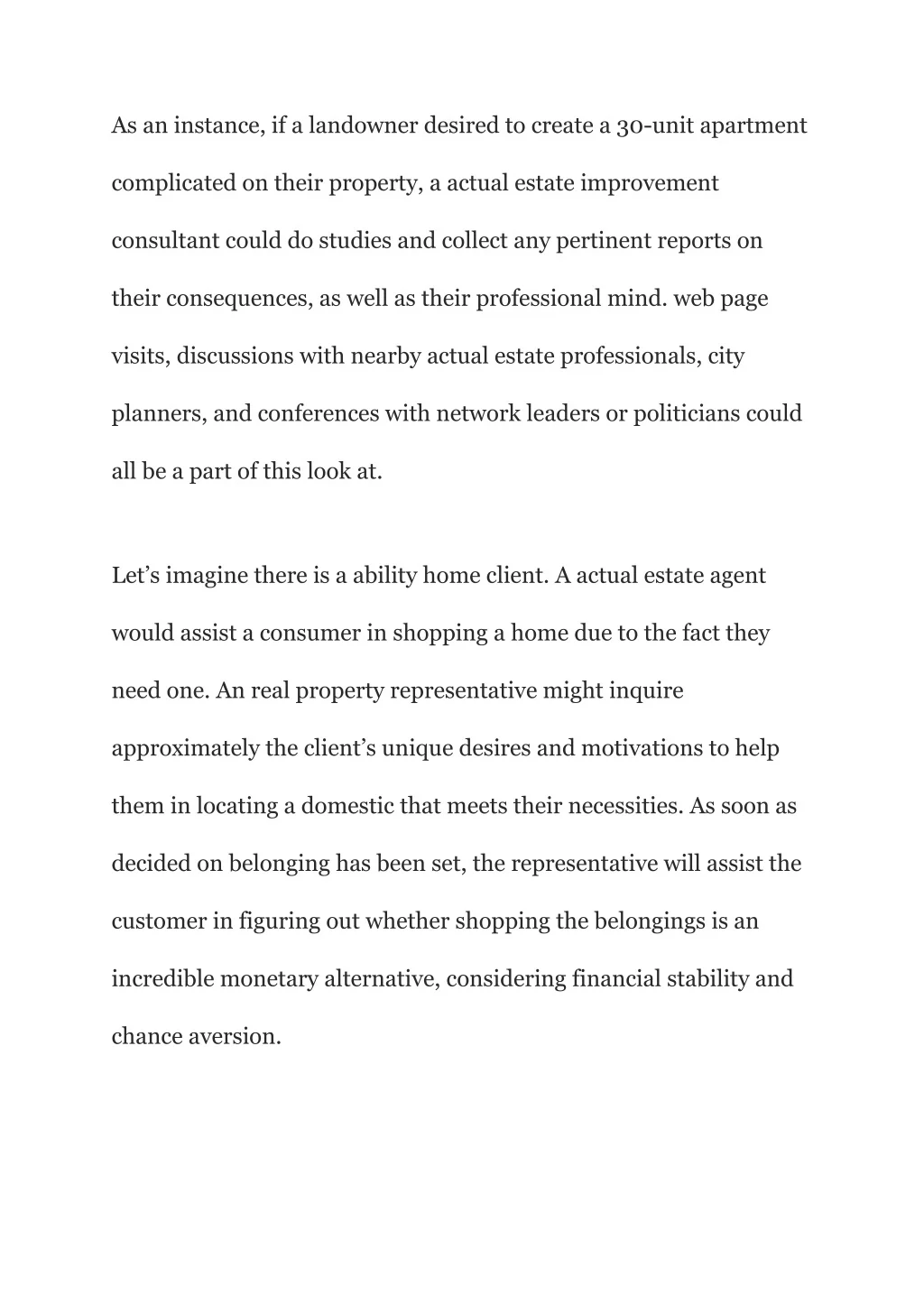 As an instance, if a landowner desired to create a 30-unit apartment complicated on their property, a actual estate improvement consultant could do studies and collect any pertinent reports on their consequences, as well as their professional mind. web page visits, discussions with nearby actual estate professionals, city planners, and conferences with network leaders or politicians could all be a part of this look at.

Let’s imagine there is a ability home client. A actual estate agent would assist a consumer in shopping a home due to the fact they need one. An real property representative might inquire approximately the client’s unique desires and motivations to help them in locating a domestic that meets their necessities. As soon as decided on belonging has been set, the representative will assist the customer in figuring out whether shopping the belongings is an incredible monetary alternative, considering financial stability and chance aversion.